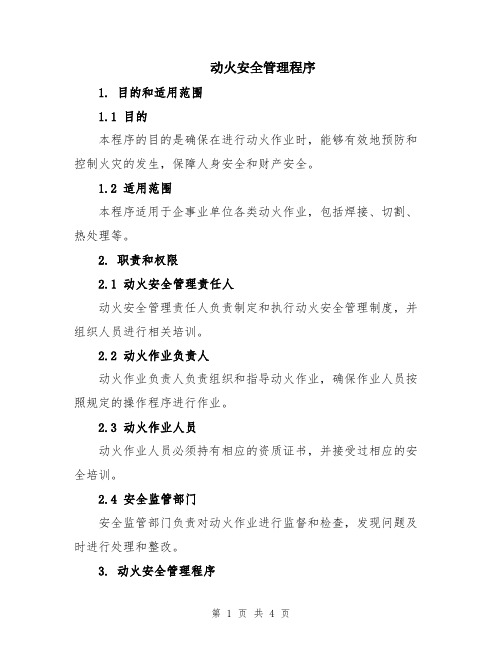 动火安全管理程序

1. 目的和适用范围

1.1 目的

本程序的目的是确保在进行动火作业时，能够有效地预防和控制火灾的发生，保障人身安全和财产安全。

1.2 适用范围

本程序适用于企事业单位各类动火作业，包括焊接、切割、热处理等。

2. 职责和权限

2.1 动火安全管理责任人

动火安全管理责任人负责制定和执行动火安全管理制度，并组织人员进行相关培训。

2.2 动火作业负责人

动火作业负责人负责组织和指导动火作业，确保作业人员按照规定的操作程序进行作业。

2.3 动火作业人员

动火作业人员必须持有相应的资质证书，并接受过相应的安全培训。

2.4 安全监管部门

安全监管部门负责对动火作业进行监督和检查，发现问题及时进行处理和整改。

3. 动火安全管理程序

第 1 页 共 4 页